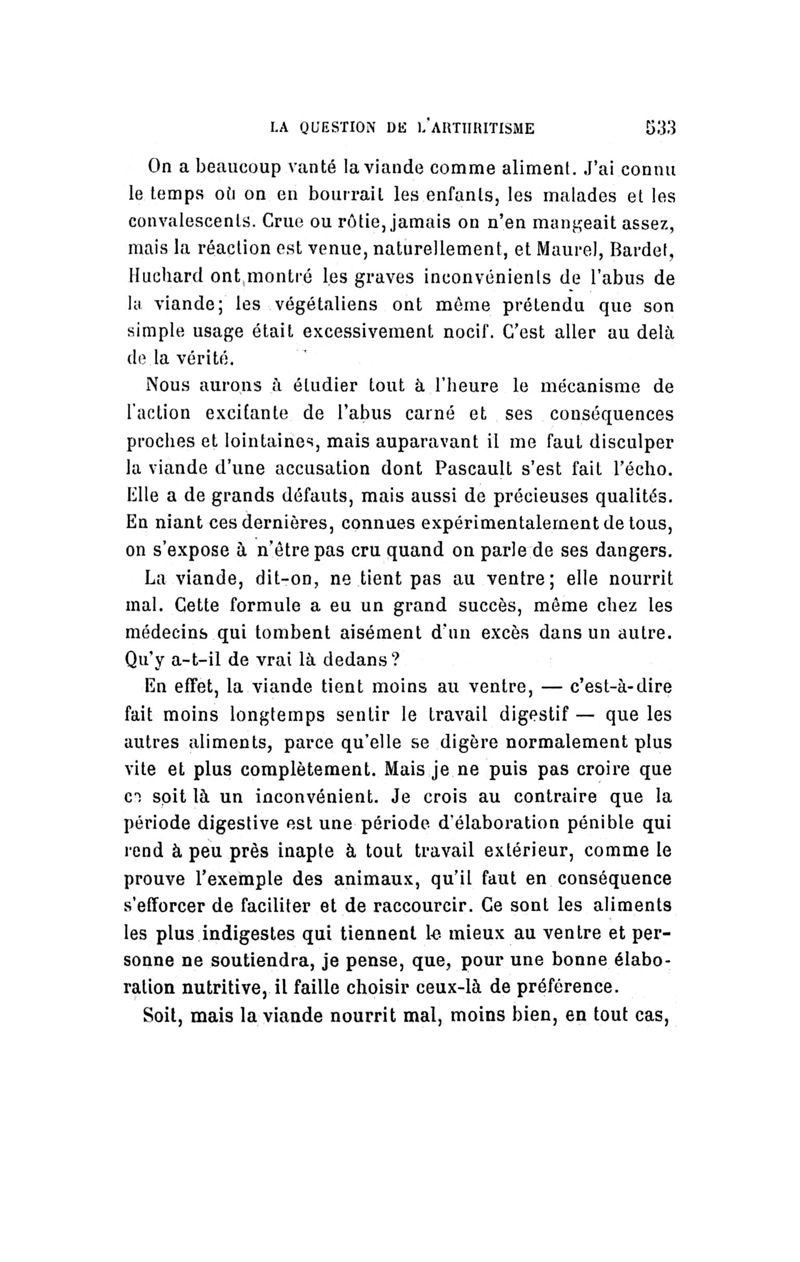 LA QUESTION DE L'ARTHRITISME 533

On a beaucoup vanté la viande comme aliment. J'ai connu le temps où on en bourrait les enfants, les malades et les convalescents. Crue ou rôtie, jamais on n'en mangeait assez, mais la réaction est venue, naturellement, et Maurel, Bardet, Huchard ont montré les graves inconvénients de l'abus de la viande; les végétaliens ont même prétendu que son simple usage était excessivement nocif. C'est aller au delà de la vérité.

Nous aurons à étudier tout à l'heure le mécanisme de l'action excitante de l'abus carné et ses conséquences proches et lointaines, mais auparavant il me faut disculper la viande d'une accusation dont Pascault s'est fait l'écho. Elle a de grands défauts, mais aussi de précieuses qualités. En niant ces dernières, connues expérimentalement de tous, on s'expose à n'être pas cru quand on parle de ses dangers.

La viande, dit-on, ne tient pas au ventre; elle nourrit mal. Cette formule a eu un grand succès, même chez les médecins qui tombent aisément d'un excès dans un autre. Qu'y a-t-il de vrai là dedans?

En effet, la viande tient moins au ventre, — c'est-à-dire fait moins longtemps sentir le travail digestif — que les autres aliments, parce qu'elle se digère normalement plus vite et plus complètement. Mais je ne puis pas croire que ce soit là un inconvénient. Je crois au contraire que la période digestive est une période d'élaboration pénible qui rend à peu près inapte à tout travail extérieur, comme le prouve l'exemple des animaux, qu'il faut en conséquence s'efforcer de faciliter et de raccourcir. Ce sont les aliments les plus indigestes qui tiennent le mieux au ventre et personne ne soutiendra, je pense, que, pour une bonne élaboration nutritive, il faille choisir ceux-là de préférence.

Soit, mais la viande nourrit mal, moins bien, en tout cas,